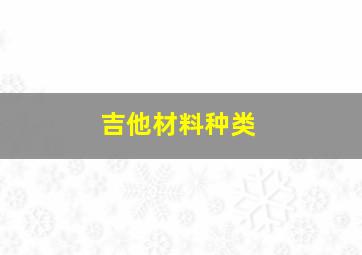 吉他材料种类